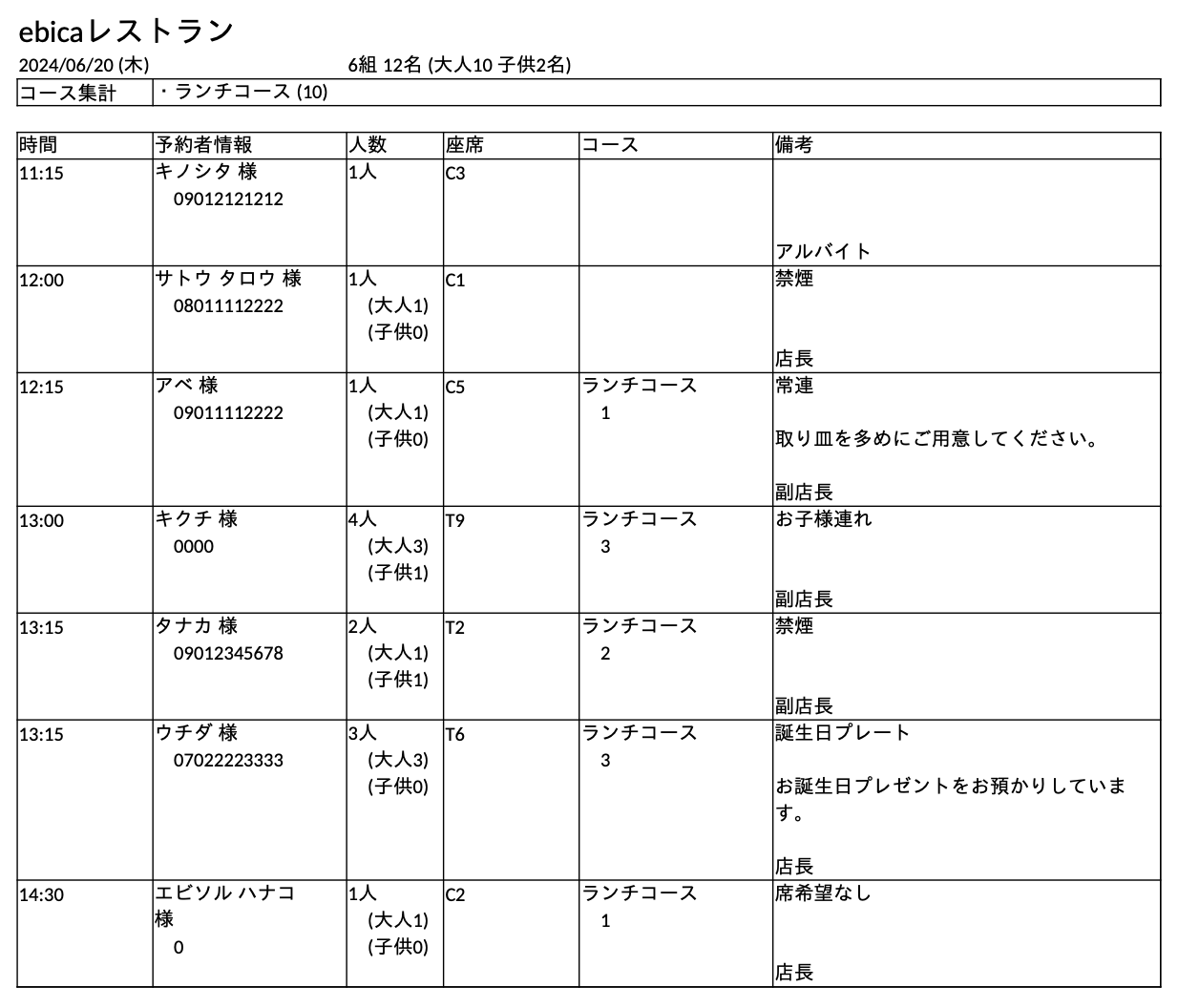 ebicaレストラン

2024/06/20 (木) 6組 12名 (大人10 子供2名)

コース集計 ・ランチコース (10)

| 時間 | 予約者情報 | 人数 | 座席 | コース | 備考 |
|---|---|---|---|---|---|
| 11:15 | キノシタ 様 09012121212 | 1人 | C3 | | アルバイト |
| 12:00 | サトウ タロウ 様 08011112222 | 1人 (大人1) (子供0) | C1 | | 禁煙 店長 |
| 12:15 | アベ 様 09011112222 | 1人 (大人1) (子供0) | C5 | ランチコース 1 | 常連 取り皿を多めにご用意してください。 副店長 |
| 13:00 | キクチ 様 0000 | 4人 (大人3) (子供1) | T9 | ランチコース 3 | お子様連れ 副店長 |
| 13:15 | タナカ 様 09012345678 | 2人 (大人1) (子供1) | T2 | ランチコース 2 | 禁煙 副店長 |
| 13:15 | ウチダ 様 07022223333 | 3人 (大人3) (子供0) | T6 | ランチコース 3 | 誕生日プレート お誕生日プレゼントをお預かりしています。 店長 |
| 14:30 | エビソル ハナコ 様 0 | 1人 (大人1) (子供0) | C2 | ランチコース 1 | 席希望なし 店長 |